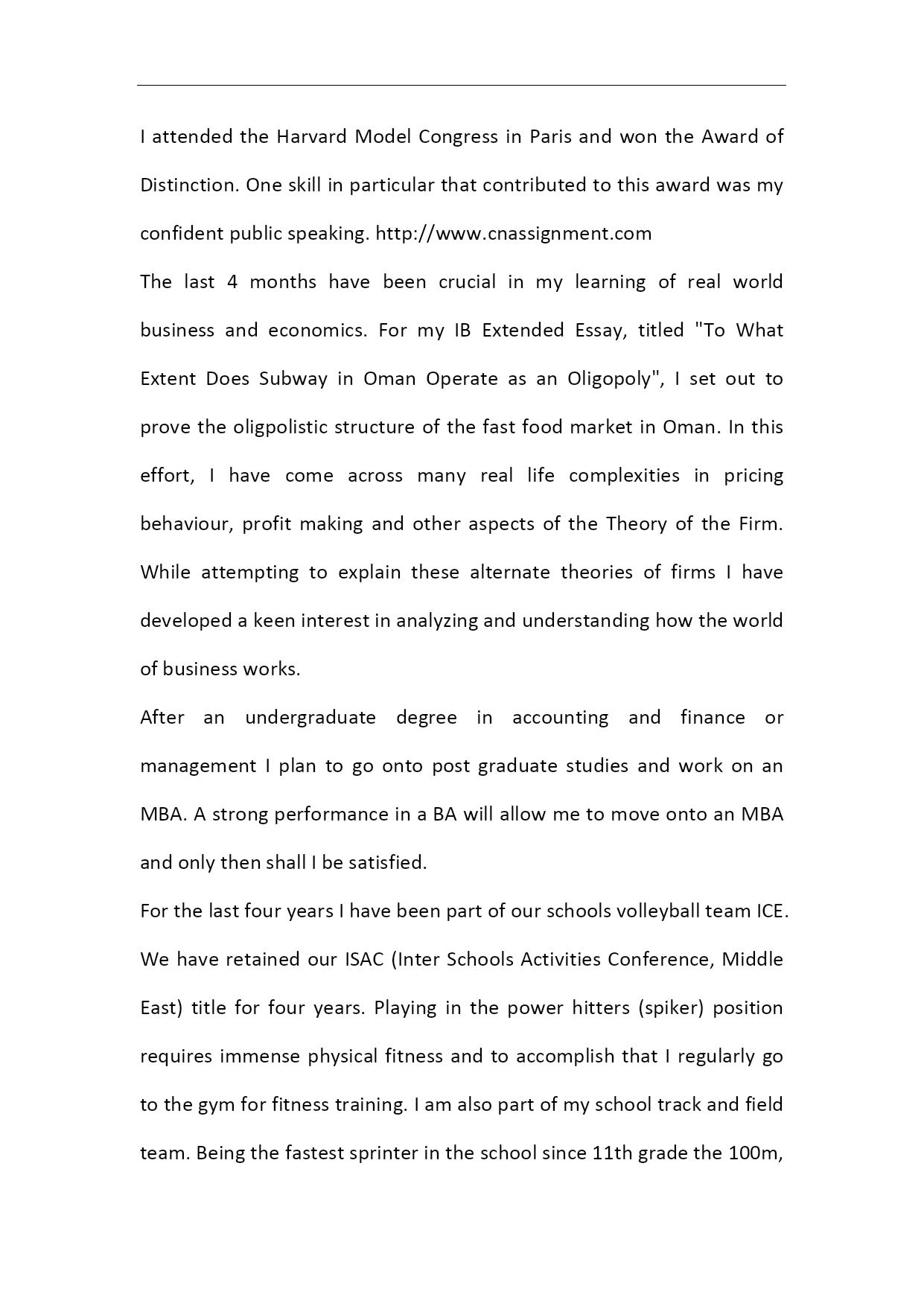 I attended the Harvard Model Congress in Paris and won the Award of Distinction. One skill in particular that contributed to this award was my confident public speaking. http://www.cnassignment.com

The last 4 months have been crucial in my learning of real world business and economics. For my IB Extended Essay, titled "To What Extent Does Subway in Oman Operate as an Oligopoly", I set out to prove the oligpolistic structure of the fast food market in Oman. In this effort, I have come across many real life complexities in pricing behaviour, profit making and other aspects of the Theory of the Firm. While attempting to explain these alternate theories of firms I have developed a keen interest in analyzing and understanding how the world of business works.

After an undergraduate degree in accounting and finance or management I plan to go onto post graduate studies and work on an MBA. A strong performance in a BA will allow me to move onto an MBA and only then shall I be satisfied.

For the last four years I have been part of our schools volleyball team ICE. We have retained our ISAC (Inter Schools Activities Conference, Middle East) title for four years. Playing in the power hitters (spiker) position requires immense physical fitness and to accomplish that I regularly go to the gym for fitness training. I am also part of my school track and field team. Being the fastest sprinter in the school since 11th grade the 100m,